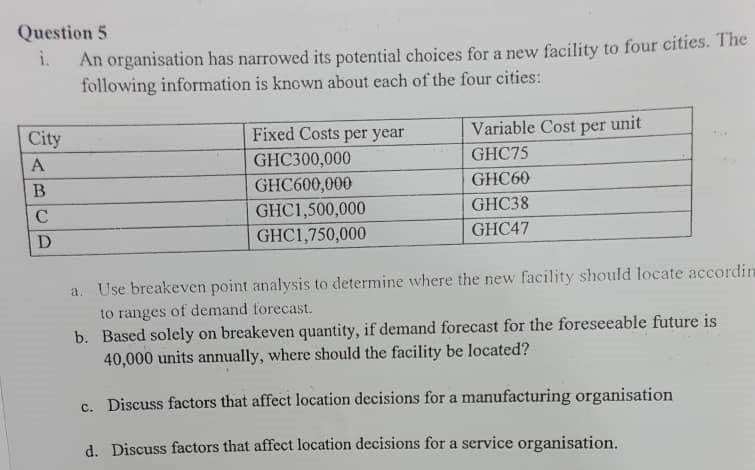 Question 5

i. An organisation has narrowed its potential choices for a new facility to four cities. The following information is known about each of the four cities:

| City | Fixed Costs per year | Variable Cost per unit |
|---|---|---|
| A | GHC300,000 | GHC75 |
| B | GHC600,000 | GHC60 |
| C | GHC1,500,000 | GHC38 |
| D | GHC1,750,000 | GHC47 |

a. Use breakeven point analysis to determine where the new facility should locate accordin to ranges of demand forecast.

b. Based solely on breakeven quantity, if demand forecast for the foreseeable future is 40,000 units annually, where should the facility be located?

c. Discuss factors that affect location decisions for a manufacturing organisation

d. Discuss factors that affect location decisions for a service organisation.